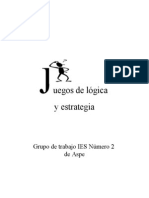 PDF

Juegos de lógica

y estrategia

Grupo de trabajo IES Número 2 de Aspe